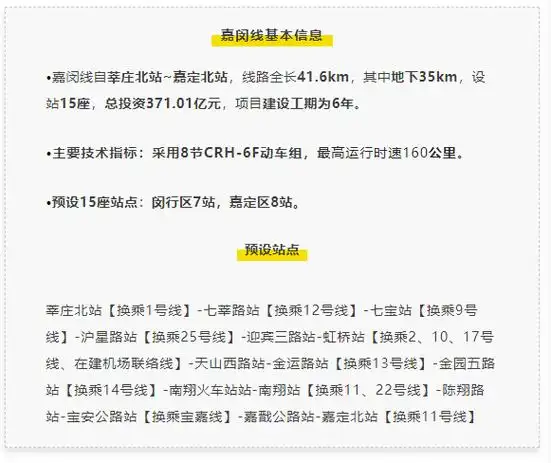 嘉闵线基本信息

•嘉闵线自莘庄北站~嘉定北站，线路全长41.6km，其中地下35km，设站15座，总投资371.01亿元，项目建设工期为6年。

•主要技术指标：采用8节CRH-6F动车组，最高运行时速160公里。

•预设15座站点：闵行区7站，嘉定区8站。

预设站点

莘庄北站【换乘1号线】-七莘路站【换乘12号线】-七宝站【换乘9号线】-沪星路站【换乘25号线】-迎宾三路站-虹桥站【换乘2、10、17号线、在建机场联络线】-天山西路站-金运路站【换乘13号线】-金园五路站【换乘14号线】-南翔火车站站-南翔站【换乘11、22号线】-陈翔路站-宝安公路站【换乘宝嘉线】-嘉戬公路站-嘉定北站【换乘11号线】